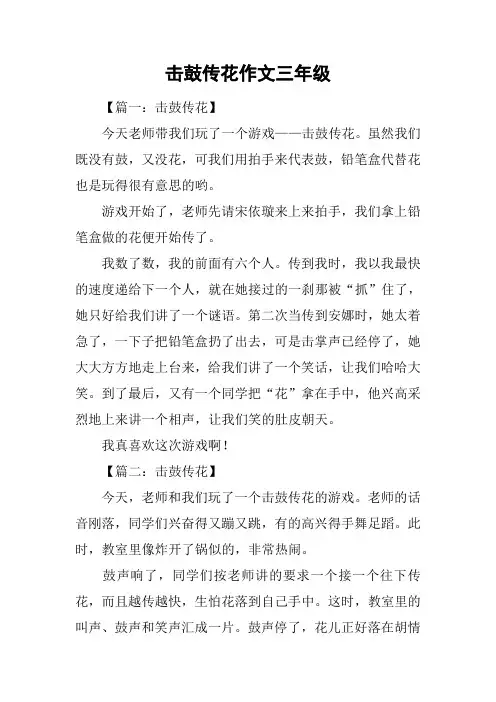 击鼓传花作文三年级

【篇一：击鼓传花】

今天老师带我们玩了一个游戏——击鼓传花。虽然我们既没有鼓，又没花，可我们用拍手来代表鼓，铅笔盒代替花也是玩得很有意思的哟。

游戏开始了，老师先请宋依璇来上来拍手，我们拿上铅笔盒做的花便开始传了。

我数了数，我的前面有六个人。传到我时，我以我最快的速度递给下一个人，就在她接过的一刹那被“抓”住了，她只好给我们讲了一个谜语。第二次当传到安娜时，她太着急了，一下子把铅笔盒扔了出去，可是击掌声已经停了，她大大方方地走上台来，给我们讲了一个笑话，让我们哈哈大笑。到了最后，又有一个同学把“花”拿在手中，他兴高采烈地上来讲一个相声，让我们笑的肚皮朝天。

我真喜欢这次游戏啊！

【篇二：击鼓传花】

今天，老师和我们玩了一个击鼓传花的游戏。老师的话音刚落，同学们兴奋得又蹦又跳，有的高兴得手舞足蹈。此时，教室里像炸开了锅似的，非常热闹。

鼓声响了，同学们按老师讲的要求一个接一个往下传花，而且越传越快，生怕花落到自己手中。这时，教室里的叫声、鼓声和笑声汇成一片。鼓声停了，花儿正好落在胡情